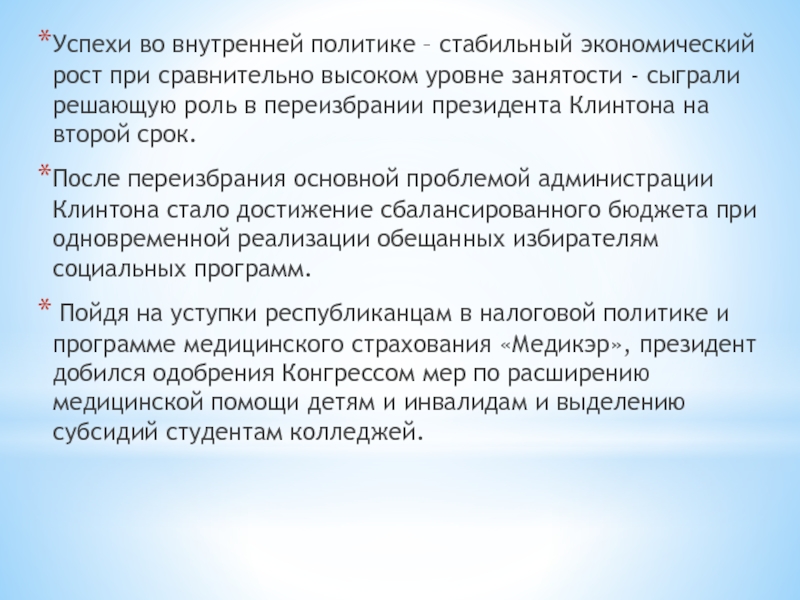 *Успехи во внутренней политике – стабильный экономический рост при сравнительно высоком уровне занятости - сыграли решающую роль в переизбрании президента Клинтона на второй срок.

*После переизбрания основной проблемой администрации Клинтона стало достижение сбалансированного бюджета при одновременной реализации обещанных избирателям социальных программ.

* Пойдя на уступки республиканцам в налоговой политике и программе медицинского страхования «Медикэр», президент добился одобрения Конгрессом мер по расширению медицинской помощи детям и инвалидам и выделению субсидий студентам колледжей.